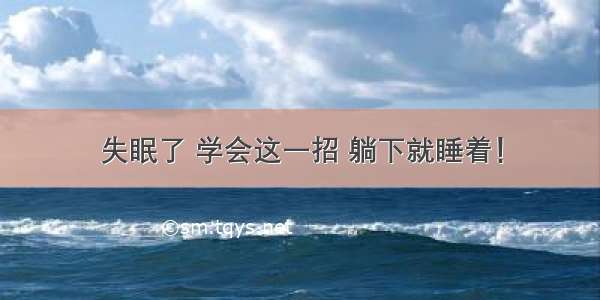 失眠了 学会这一招 躺下就睡着！

©sm.tqys.net